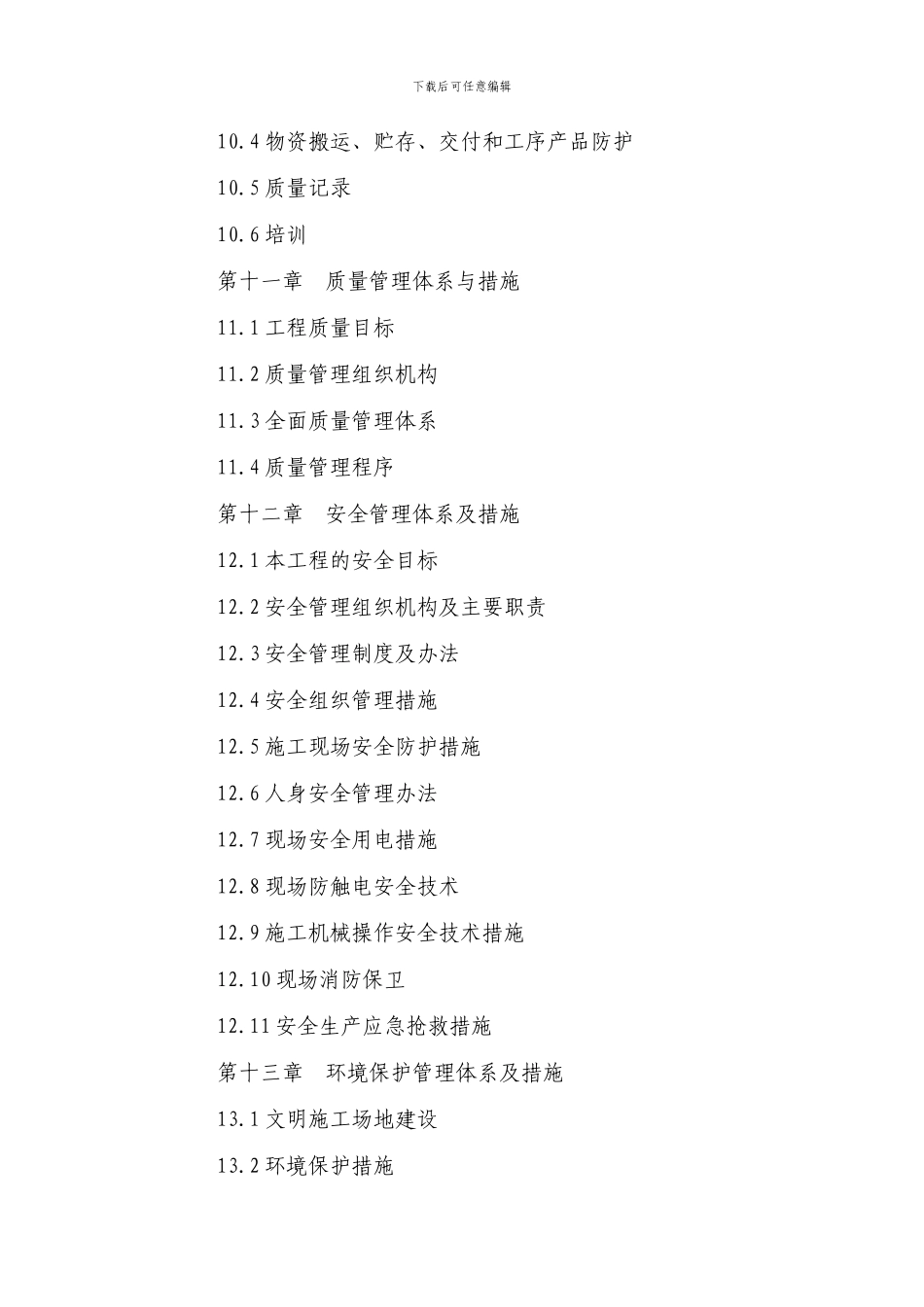 下载后可任意编辑

10.4 物资搬运、贮存、交付和工序产品防护

10.5 质量记录

10.6 培训

第十一章　质量管理体系与措施

11.1 工程质量目标

11.2 质量管理组织机构

11.3 全面质量管理体系

11.4 质量管理程序

第十二章　安全管理体系及措施

12.1 本工程的安全目标

12.2 安全管理组织机构及主要职责

12.3 安全管理制度及办法

12.4 安全组织管理措施

12.5 施工现场安全防护措施

12.6 人身安全管理办法

12.7 现场安全用电措施

12.8 现场防触电安全技术

12.9 施工机械操作安全技术措施

12.10 现场消防保卫

12.11 安全生产应急抢救措施

第十三章　环境保护管理体系及措施

13.1 文明施工场地建设

13.2 环境保护措施